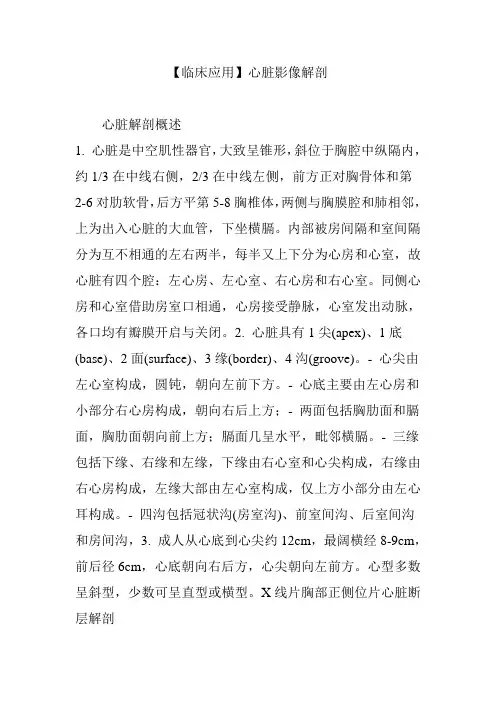 【临床应用】心脏影像解剖

心脏解剖概述

1. 心脏是中空肌性器官，大致呈锥形，斜位于胸腔中纵隔内，约 1/3 在中线右侧，2/3 在中线左侧，前方正对胸骨体和第 2-6 对肋软骨，后方平第 5-8 胸椎体，两侧与胸膜腔和肺相邻，上为出入心脏的大血管，下坐横膈。内部被房间隔和室间隔分为互不相通的左右两半，每半又上下分为心房和心室，故心脏有四个腔：左心房、左心室、右心房和右心室。同侧心房和心室借助房室口相通，心房接受静脉，心室发出动脉，各口均有瓣膜开启与关闭。2. 心脏具有 1 尖(apex)、1 底(base)、2 面(surface)、3 缘(border)、4 沟(groove)。- 心尖由左心室构成，圆钝，朝向左前下方。- 心底主要由左心房和小部分右心房构成，朝向右后上方；- 两面包括胸肋面和膈面，胸肋面朝向前上方；膈面几呈水平，毗邻横膈。- 三缘包括下缘、右缘和左缘，下缘由右心室和心尖构成，右缘由右心房构成，左缘大部由左心室构成，仅上方小部分由左心耳构成。- 四沟包括冠状沟(房室沟)、前室间沟、后室间沟和房间沟，3. 成人从心底到心尖约 12cm，最阔横经 8-9cm，前后径 6cm，心底朝向右后方，心尖朝向左前方。心型多数呈斜型，少数可呈直型或横型。X 线片胸部正侧位片心脏断层解剖